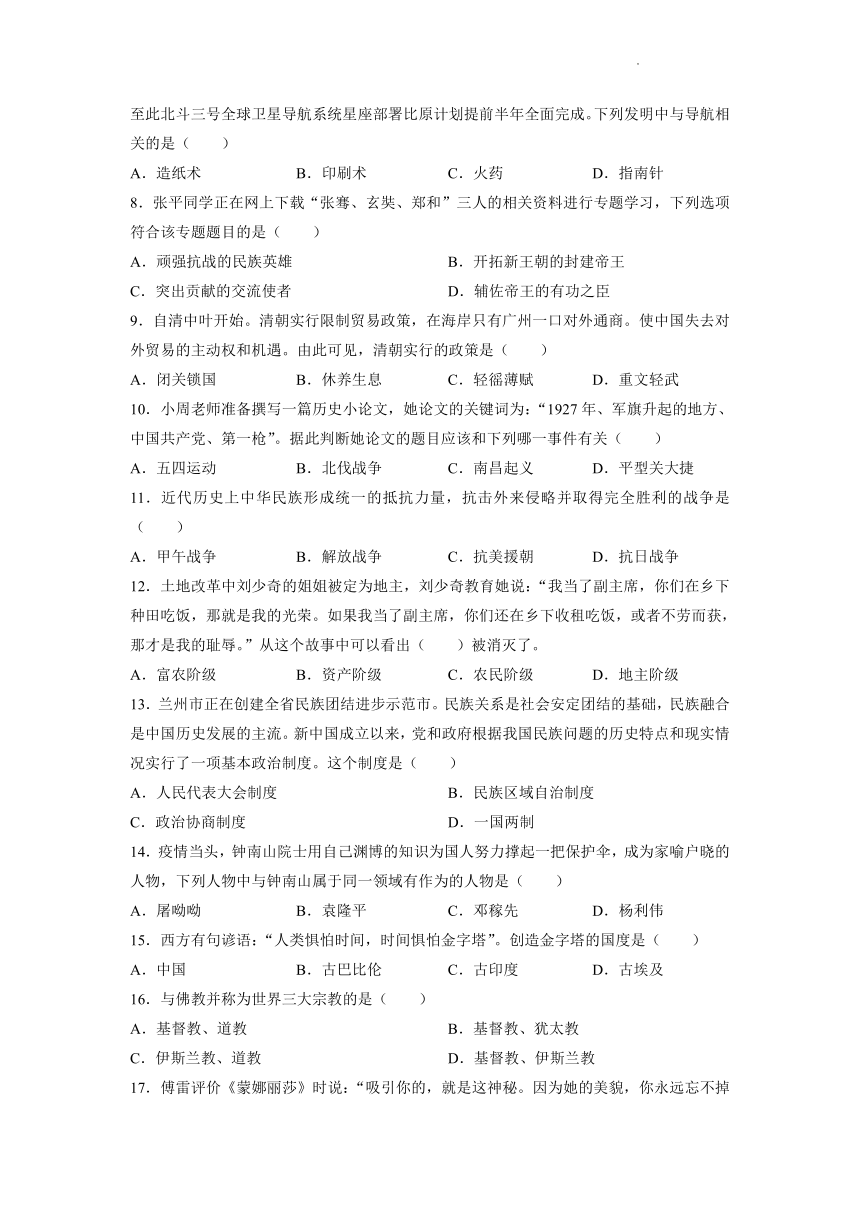 至此北斗三号全球卫星导航系统星座部署比原计划提前半年全面完成。下列发明中与导航相关的是（　　）

A．造纸术　　B．印刷术　　C．火药　　D．指南针

8．张平同学正在网上下载“张骞、玄奘、郑和”三人的相关资料进行专题学习，下列选项符合该专题题目的是（　　）

A．顽强抗战的民族英雄　　B．开拓新王朝的封建帝王

C．突出贡献的交流使者　　D．辅佐帝王的有功之臣

9．自清中叶开始。清朝实行限制贸易政策，在海岸只有广州一口对外通商。使中国失去对外贸易的主动权和机遇。由此可见，清朝实行的政策是（　　）

A．闭关锁国　　B．休养生息　　C．轻徭薄赋　　D．重文轻武

10．小周老师准备撰写一篇历史小论文，她论文的关键词为：“1927 年、军旗升起的地方、中国共产党、第一枪”。据此判断她论文的题目应该和下列哪一事件有关（　　）

A．五四运动　　B．北伐战争　　C．南昌起义　　D．平型关大捷

11．近代历史上中华民族形成统一的抵抗力量，抗击外来侵略并取得完全胜利的战争是（　　）

A．甲午战争　　B．解放战争　　C．抗美援朝　　D．抗日战争

12．土地改革中刘少奇的姐姐被定为地主，刘少奇教育她说：“我当了副主席，你们在乡下种田吃饭，那就是我的光荣。如果我当了副主席，你们还在乡下收租吃饭，或者不劳而获，那才是我的耻辱。”从这个故事中可以看出（　　）被消灭了。

A．富农阶级　　B．资产阶级　　C．农民阶级　　D．地主阶级

13．兰州市正在创建全省民族团结进步示范市。民族关系是社会安定团结的基础，民族融合是中国历史发展的主流。新中国成立以来，党和政府根据我国民族问题的历史特点和现实情况实行了一项基本政治制度。这个制度是（　　）

A．人民代表大会制度　　B．民族区域自治制度

C．政治协商制度　　D．一国两制

14．疫情当头，钟南山院士用自己渊博的知识为国人努力撑起一把保护伞，成为家喻户晓的人物，下列人物中与钟南山属于同一领域有作为的人物是（　　）

A．屠呦呦　　B．袁隆平　　C．邓稼先　　D．杨利伟

15．西方有句谚语：“人类惧怕时间，时间惧怕金字塔”。创造金字塔的国度是（　　）

A．中国　　B．古巴比伦　　C．古印度　　D．古埃及

16．与佛教并称为世界三大宗教的是（　　）

A．基督教、道教　　B．基督教、犹太教

C．伊斯兰教、道教　　D．基督教、伊斯兰教

17．傅雷评价《蒙娜丽莎》时说：“吸引你的，就是这神秘。因为她的美貌，你永远忘不掉